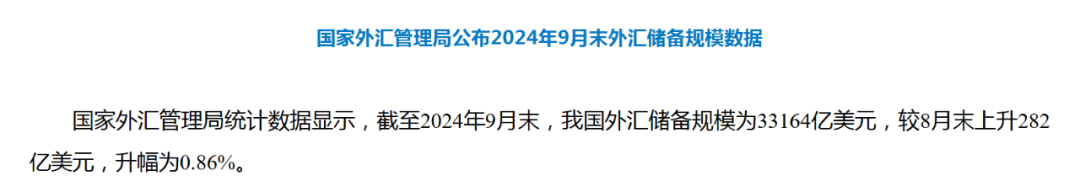 国家外汇管理局公布2024年9月末外汇储备规模数据

国家外汇管理局统计数据显示，截至2024年9月末，我国外汇储备规模为33164亿美元，较8月末上升282亿美元，升幅为0.86%。